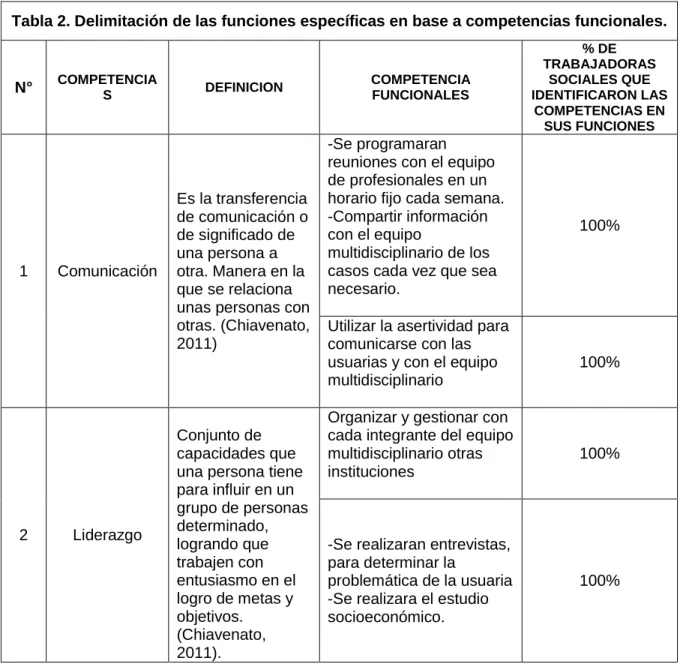 Tabla 2. Delimitación de las funciones específicas en base a competencias funcionales.

| N° | COMPETENCIAS | DEFINICION | COMPETENCIA FUNCIONALES | % DE TRABAJADORAS SOCIALES QUE IDENTIFICARON LAS COMPETENCIAS EN SUS FUNCIONES |
|---|---|---|---|---|
| 1 | Comunicación | Es la transferencia de comunicación o de significado de una persona a otra. Manera en la que se relaciona unas personas con otras. (Chiavenato, 2011) | -Se programaran reuniones con el equipo de profesionales en un horario fijo cada semana. -Compartir información con el equipo multidisciplinario de los casos cada vez que sea necesario. | 100% |
| | | | Utilizar la asertividad para comunicarse con las usuarias y con el equipo multidisciplinario | 100% |
| 2 | Liderazgo | Conjunto de capacidades que una persona tiene para influir en un grupo de personas determinado, logrando que trabajen con entusiasmo en el logro de metas y objetivos. (Chiavenato, 2011). | Organizar y gestionar con cada integrante del equipo multidisciplinario otras instituciones | 100% |
| | | | -Se realizaran entrevistas, para determinar la problemática de la usuaria -Se realizara el estudio socioeconómico. | 100% |